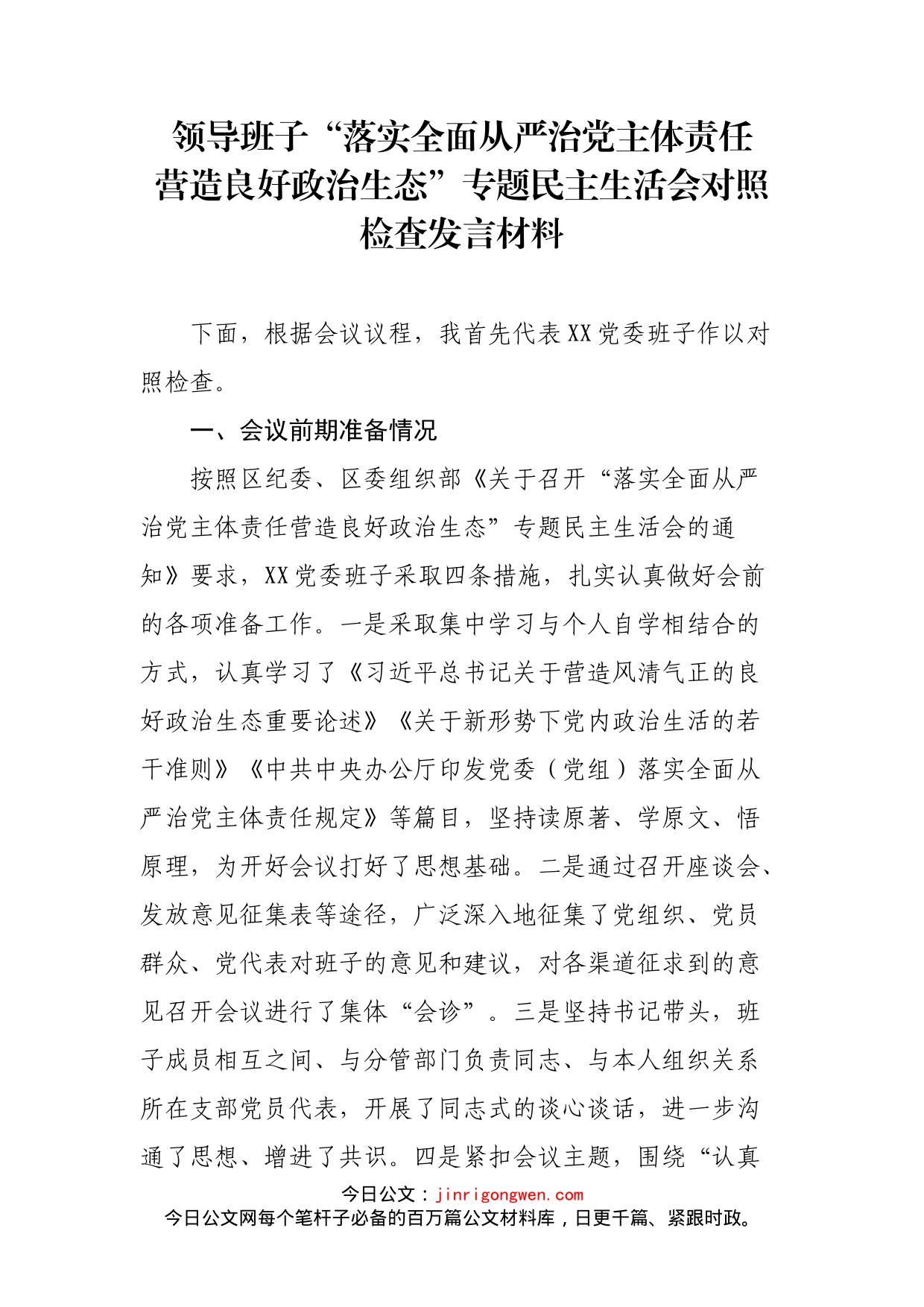 领导班子“落实全面从严治党主体责任营造良好政治生态”专题民主生活会对照检查发言材料

下面，根据会议议程，我首先代表XX党委班子作以对照检查。

一、会议前期准备情况

按照区纪委、区委组织部《关于召开“落实全面从严治党主体责任营造良好政治生态”专题民主生活会的通知》要求，XX党委班子采取四条措施，扎实认真做好会前的各项准备工作。一是采取集中学习与个人自学相结合的方式，认真学习了《习近平总书记关于营造风清气正的良好政治生态重要论述》《关于新形势下党内政治生活的若干准则》《中共中央办公厅印发党委（党组）落实全面从严治党主体责任规定》等篇目，坚持读原著、学原文、悟原理，为开好会议打好了思想基础。二是通过召开座谈会、发放意见征集表等途径，广泛深入地征集了党组织、党员群众、党代表对班子的意见和建议，对各渠道征求到的意见召开会议进行了集体“会诊”。三是坚持书记带头，班子成员相互之间、与分管部门负责同志、与本人组织关系所在支部党员代表，开展了同志式的谈心谈话，进一步沟通了思想、增进了共识。四是紧扣会议主题，围绕“认真

今日公文：jinrigongwen.com
今日公文网每个笔杆子必备的百万篇公文材料库，日更千篇、紧跟时政。